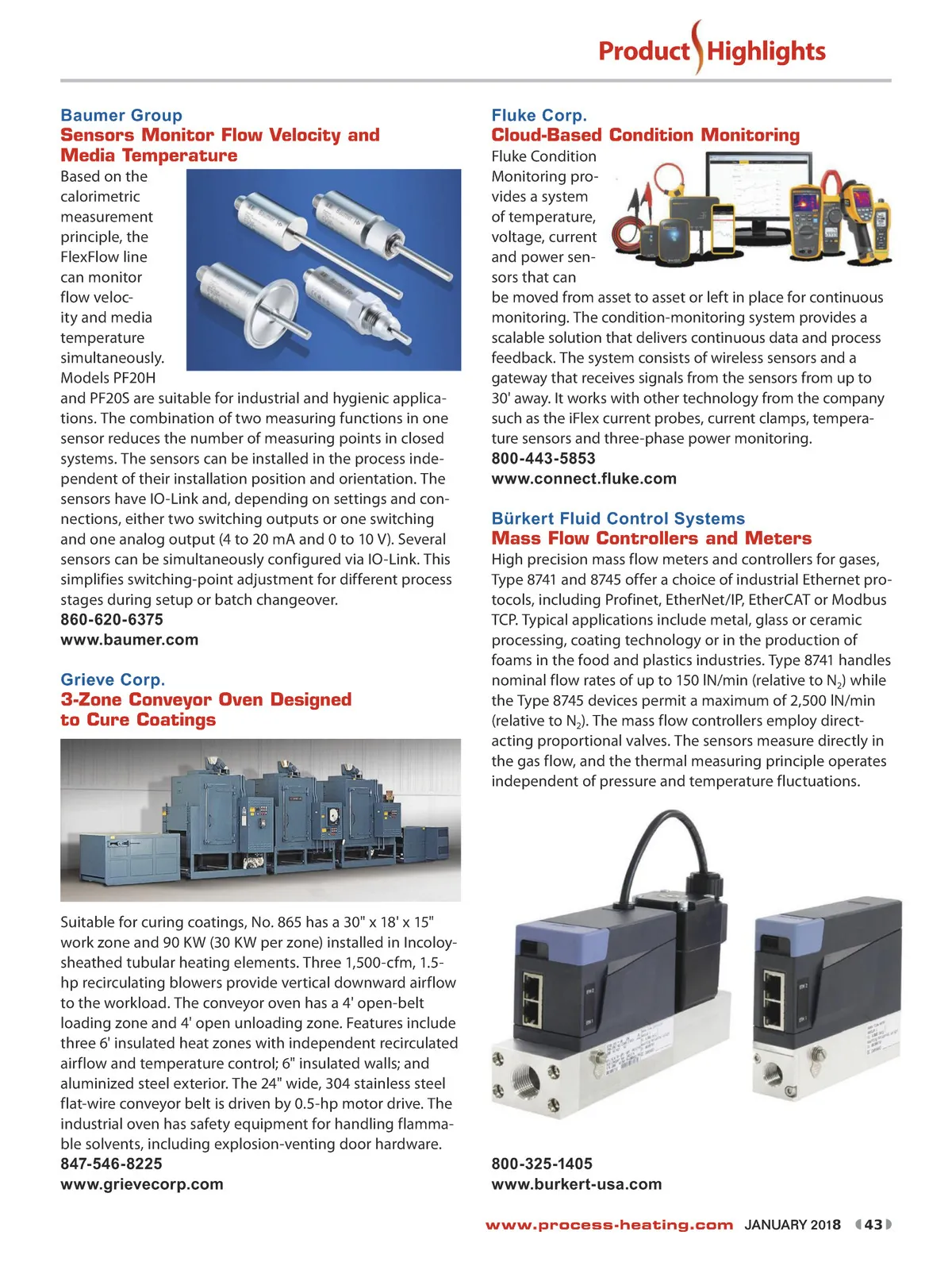 Product Highlights

Baumer Group
Sensors Monitor Flow Velocity and Media Temperature
Based on the calorimetric measurement principle, the FlexFlow line can monitor flow velocity and media temperature simultaneously. Models PF20H and PF20S are suitable for industrial and hygienic applications. The combination of two measuring functions in one sensor reduces the number of measuring points in closed systems. The sensors can be installed in the process independent of their installation position and orientation. The sensors have IO-Link and, depending on settings and connections, either two switching outputs or one switching and one analog output (4 to 20 mA and 0 to 10 V). Several sensors can be simultaneously configured via IO-Link. This simplifies switching-point adjustment for different process stages during setup or batch changeover.
860-620-6375
www.baumer.com

Grieve Corp.
3-Zone Conveyor Oven Designed to Cure Coatings

Suitable for curing coatings, No. 865 has a 30" x 18' x 15" work zone and 90 KW (30 KW per zone) installed in Incoloy-sheathed tubular heating elements. Three 1,500-cfm, 1.5-hp recirculating blowers provide vertical downward airflow to the workload. The conveyor oven has a 4' open-belt loading zone and 4' open unloading zone. Features include three 6' insulated heat zones with independent recirculated airflow and temperature control; 6" insulated walls; and aluminized steel exterior. The 24" wide, 304 stainless steel flat-wire conveyor belt is driven by 0.5-hp motor drive. The industrial oven has safety equipment for handling flammable solvents, including explosion-venting door hardware.
847-546-8225
www.grievecorp.com

Fluke Corp.
Cloud-Based Condition Monitoring
Fluke Condition Monitoring provides a system of temperature, voltage, current and power sensors that can be moved from asset to asset or left in place for continuous monitoring. The condition-monitoring system provides a scalable solution that delivers continuous data and process feedback. The system consists of wireless sensors and a gateway that receives signals from the sensors from up to 30' away. It works with other technology from the company such as the iFlex current probes, current clamps, temperature sensors and three-phase power monitoring.
800-443-5853
www.connect.fluke.com

Bürkert Fluid Control Systems
Mass Flow Controllers and Meters
High precision mass flow meters and controllers for gases, Type 8741 and 8745 offer a choice of industrial Ethernet protocols, including Profinet, EtherNet/IP, EtherCAT or Modbus TCP. Typical applications include metal, glass or ceramic processing, coating technology or in the production of foams in the food and plastics industries. Type 8741 handles nominal flow rates of up to 150 lN/min (relative to $N_2$) while the Type 8745 devices permit a maximum of 2,500 lN/min (relative to $N_2$). The mass flow controllers employ direct-acting proportional valves. The sensors measure directly in the gas flow, and the thermal measuring principle operates independent of pressure and temperature fluctuations.

800-325-1405
www.burkert-usa.com

www.process-heating.com JANUARY 2018 43